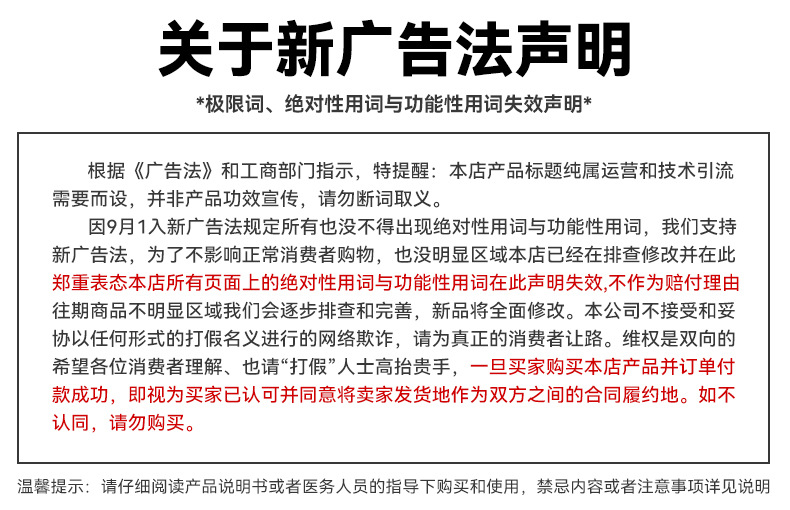 关于新广告法声明

*极限词、绝对性用词与功能性用词失效声明*

根据《广告法》和工商部门指示，特提醒：本店产品标题纯属运营和技术引流需要而设，并非产品功效宣传，请勿断词取义。

因9月1入新广告法规定所有也没不得出现绝对性用词与功能性用词，我们支持新广告法，为了不影响正常消费者购物，也没明显区域本店已经在排查修改并在此郑重表态本店所有页面上的绝对性用词与功能性用词在此声明失效,不作为赔付理由往期商品不明显区域我们会逐步排查和完善，新品将全面修改。本公司不接受和妥协以任何形式的打假名义进行的网络欺诈，请为真正的消费者让路。维权是双向的希望各位消费者理解、也请“打假”人士高抬贵手，一旦买家购买本店产品并订单付款成功，即视为买家已认可并同意将卖家发货地作为双方之间的合同履约地。如不认同，请勿购买。

温馨提示：请仔细阅读产品说明书或者医务人员的指导下购买和使用，禁忌内容或者注意事项详见说明